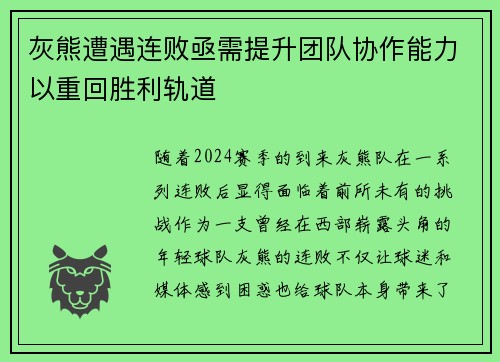 灰熊遭遇连败亟需提升团队协作能力以重回胜利轨道

随着2024赛季的到来灰熊队在一系列连败后显得面临着前所未有的挑战作为一支曾经在西部崭露头角的年轻球队灰熊的连败不仅让球迷和媒体感到困惑也给球队本身带来了